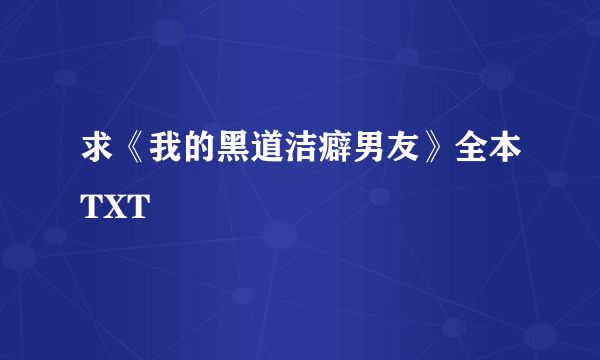 求《我的黑道洁癖男友》全本TXT